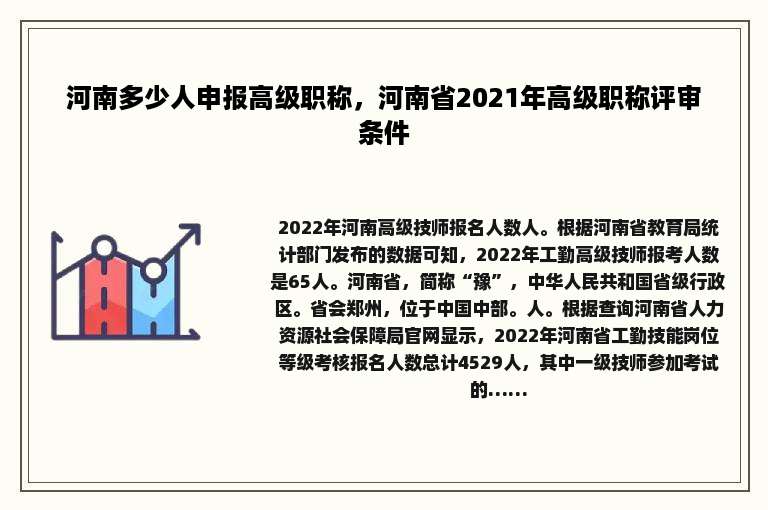 河南多少人申报高级职称，河南省2021年高级职称评审条件

2022年河南高级技师报名人数人。根据河南省教育局统计部门发布的数据可知，2022年工勤高级技师报考人数是65人。河南省，简称“豫”，中华人民共和国省级行政区。省会郑州，位于中国中部。人。根据查询河南省人力资源社会保障局官网显示，2022年河南省工勤技能岗位等级考核报名人数总计4529人，其中一级技师参加考试的......